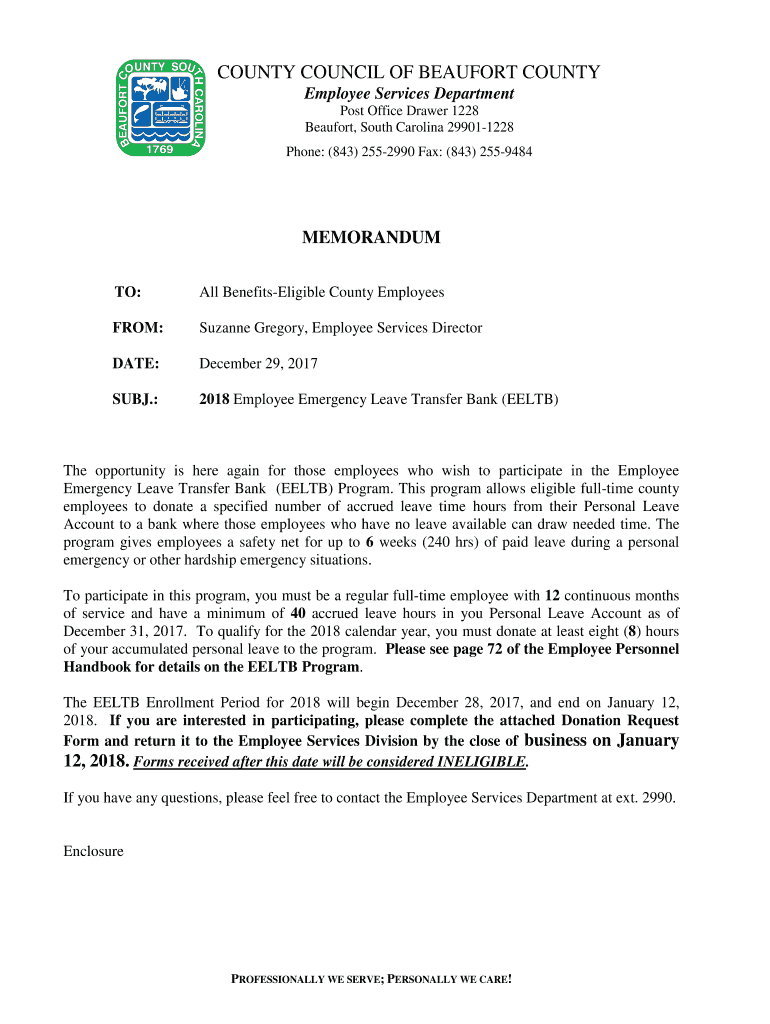 BEAUFORT COUNTY SOUTH CAROLINA
1769

COUNTY COUNCIL OF BEAUFORT COUNTY
Employee Services Department
Post Office Drawer 1228
Beaufort, South Carolina 29901-1228
Phone: (843) 255-2990 Fax: (843) 255-9484

MEMORANDUM

TO: All Benefits-Eligible County Employees

FROM: Suzanne Gregory, Employee Services Director

DATE: December 29, 2017

SUBJ.: 2018 Employee Emergency Leave Transfer Bank (EELTB)

The opportunity is here again for those employees who wish to participate in the Employee Emergency Leave Transfer Bank (EELTB) Program. This program allows eligible full-time county employees to donate a specified number of accrued leave time hours from their Personal Leave Account to a bank where those employees who have no leave available can draw needed time. The program gives employees a safety net for up to 6 weeks (240 hrs) of paid leave during a personal emergency or other hardship emergency situations.

To participate in this program, you must be a regular full-time employee with 12 continuous months of service and have a minimum of 40 accrued leave hours in you Personal Leave Account as of December 31, 2017. To qualify for the 2018 calendar year, you must donate at least eight (8) hours of your accumulated personal leave to the program. Please see page 72 of the Employee Personnel Handbook for details on the EELTB Program.

The EELTB Enrollment Period for 2018 will begin December 28, 2017, and end on January 12, 2018. If you are interested in participating, please complete the attached Donation Request Form and return it to the Employee Services Division by the close of business on January 12, 2018. Forms received after this date will be considered INELIGIBLE.

If you have any questions, please feel free to contact the Employee Services Department at ext. 2990.

Enclosure

PROFESSIONALLY WE SERVE; PERSONALLY WE CARE!